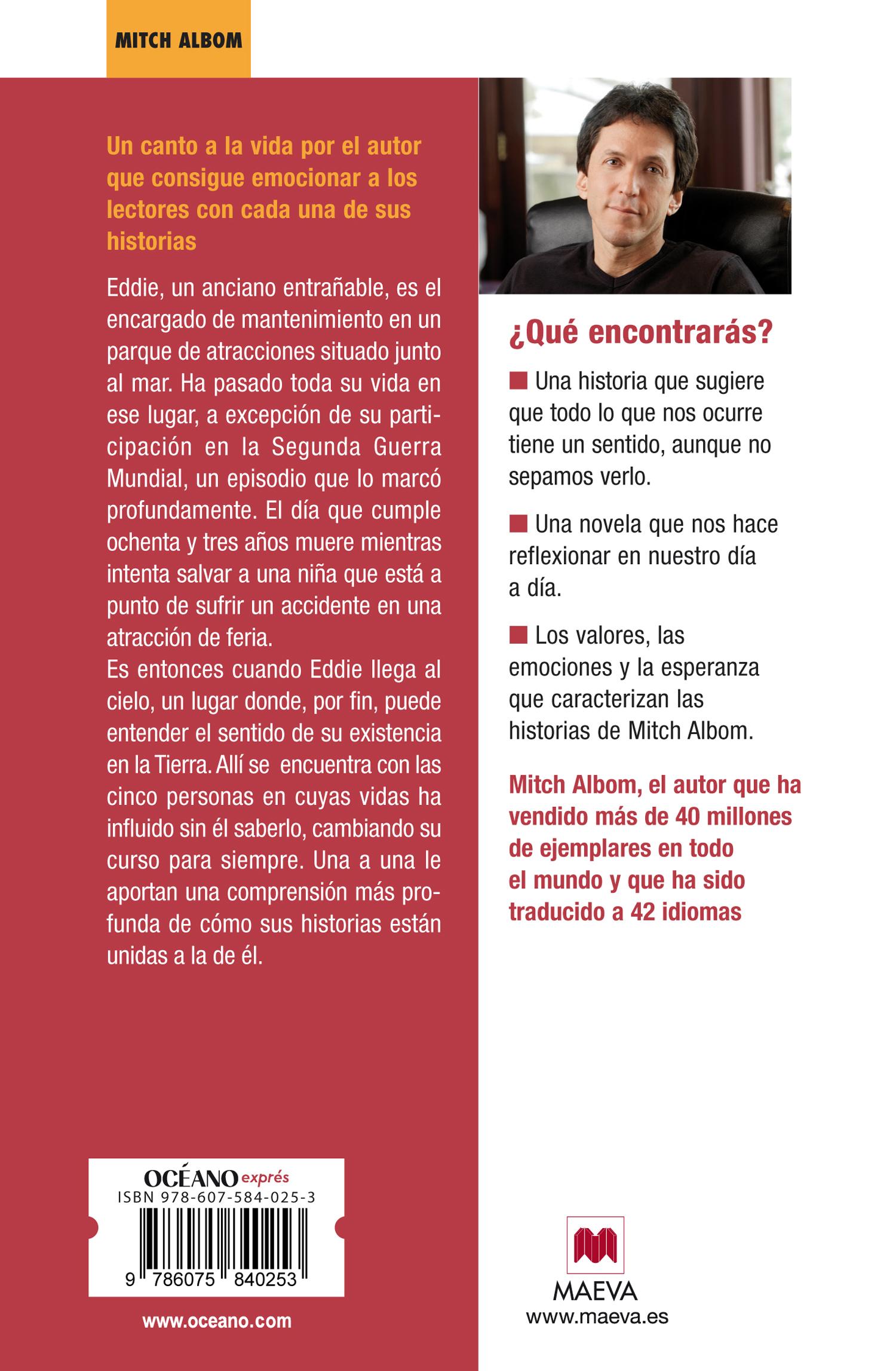 MITCH ALBOM

Un canto a la vida por el autor que consigue emocionar a los lectores con cada una de sus historias

Eddie, un anciano entrañable, es el encargado de mantenimiento en un parque de atracciones situado junto al mar. Ha pasado toda su vida en ese lugar, a excepción de su participación en la Segunda Guerra Mundial, un episodio que lo marcó profundamente. El día que cumple ochenta y tres años muere mientras intenta salvar a una niña que está a punto de sufrir un accidente en una atracción de feria.
Es entonces cuando Eddie llega al cielo, un lugar donde, por fin, puede entender el sentido de su existencia en la Tierra. Allí se encuentra con las cinco personas en cuyas vidas ha influido sin él saberlo, cambiando su curso para siempre. Una a una le aportan una comprensión más profunda de cómo sus historias están unidas a la de él.

OCÉANO exprés
ISBN 978-607-584-025-3
9 786075 840253

www.oceano.com

¿Qué encontrarás?

Una historia que sugiere que todo lo que nos ocurre tiene un sentido, aunque no sepamos verlo.

Una novela que nos hace reflexionar en nuestro día a día.

Los valores, las emociones y la esperanza que caracterizan las historias de Mitch Albom.

Mitch Albom, el autor que ha vendido más de 40 millones de ejemplares en todo el mundo y que ha sido traducido a 42 idiomas

MAEVA
www.maeva.es